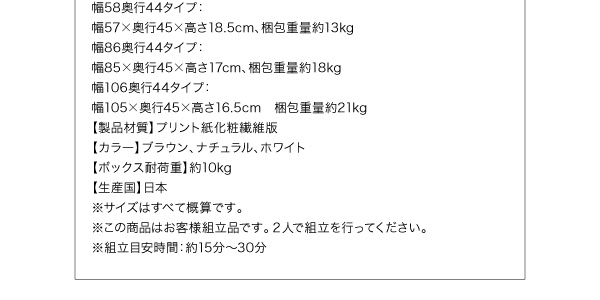 幅58奥行44タイプ：
幅57×奥行45×高さ18.5cm、梱包重量約13kg
幅86奥行44タイプ：
幅85×奥行45×高さ17cm、梱包重量約18kg
幅106奥行44タイプ：
幅105×奥行45×高さ16.5cm　梱包重量約21kg
【製品材質】プリント紙化粧繊維版
【カラー】ブラウン、ナチュラル、ホワイト
【ボックス耐荷重】約10kg
【生産国】日本
※サイズはすべて概算です。
※この商品はお客様組立品です。2人で組立を行ってください。
※組立目安時間：約15分～30分